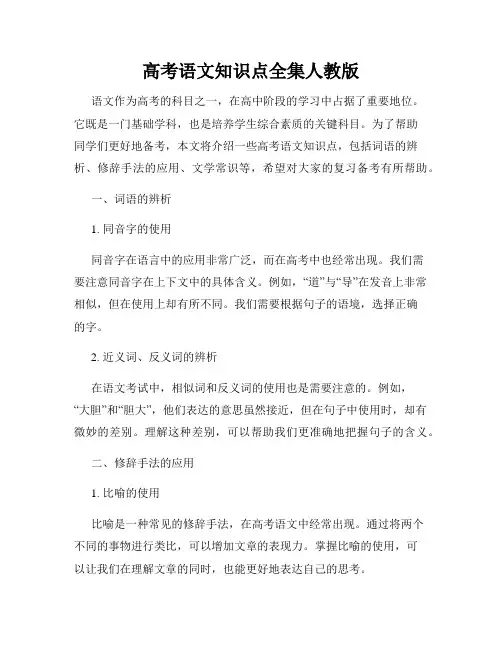 高考语文知识点全集人教版

语文作为高考的科目之一，在高中阶段的学习中占据了重要地位。它既是一门基础学科，也是培养学生综合素质的关键科目。为了帮助同学们更好地备考，本文将介绍一些高考语文知识点，包括词语的辨析、修辞手法的应用、文学常识等，希望对大家的复习备考有所帮助。

一、词语的辨析

1. 同音字的使用

同音字在语言中的应用非常广泛，而在高考中也经常出现。我们需要注意同音字在上下文中的具体含义。例如，“道”与“导”在发音上非常相似，但在使用上却有所不同。我们需要根据句子的语境，选择正确的字。

2. 近义词、反义词的辨析

在语文考试中，相似词和反义词的使用也是需要注意的。例如，“大胆”和“胆大”，他们表达的意思虽然接近，但在句子中使用时，却有微妙的差别。理解这种差别，可以帮助我们更准确地把握句子的含义。

二、修辞手法的应用

1. 比喻的使用

比喻是一种常见的修辞手法，在高考语文中经常出现。通过将两个不同的事物进行类比，可以增加文章的表现力。掌握比喻的使用，可以让我们在理解文章的同时，也能更好地表达自己的思考。